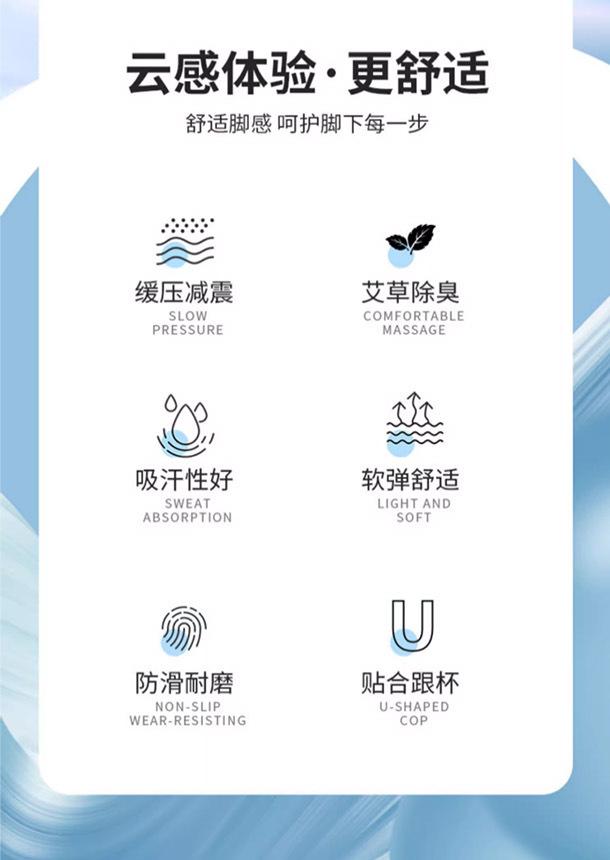 云感体验·更舒适

舒适脚感 呵护脚下每一步

缓压减震
SLOW
PRESSURE

艾草除臭
COMFORTABLE
MASSAGE

吸汗性好
SWEAT
ABSORPTION

软弹舒适
LIGHT AND
SOFT

防滑耐磨
NON-SLIP
WEAR-RESISTING

贴合跟杯
U-SHAPED
COP